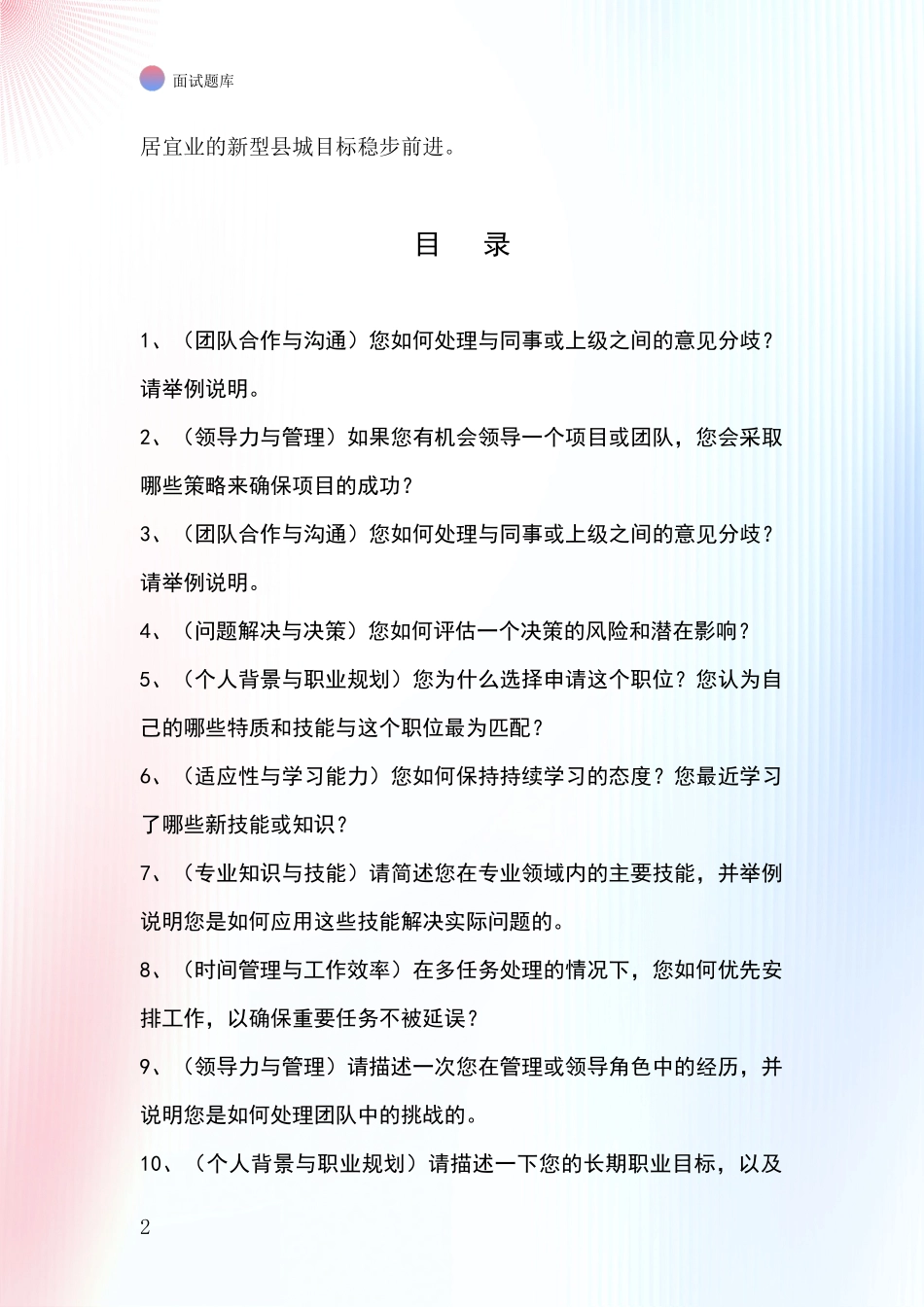 面试题库

居宜业的新型县城目标稳步前进。

目 录

1、（团队合作与沟通）您如何处理与同事或上级之间的意见分歧？请举例说明。

2、（领导力与管理）如果您有机会领导一个项目或团队，您会采取哪些策略来确保项目的成功？

3、（团队合作与沟通）您如何处理与同事或上级之间的意见分歧？请举例说明。

4、（问题解决与决策）您如何评估一个决策的风险和潜在影响？

5、（个人背景与职业规划）您为什么选择申请这个职位？您认为自己的哪些特质和技能与这个职位最为匹配？

6、（适应性与学习能力）您如何保持持续学习的态度？您最近学习了哪些新技能或知识？

7、（专业知识与技能）请简述您在专业领域内的主要技能，并举例说明您是如何应用这些技能解决实际问题的。

8、（时间管理与工作效率）在多任务处理的情况下，您如何优先安排工作，以确保重要任务不被延误？

9、（领导力与管理）请描述一次您在管理或领导角色中的经历，并说明您是如何处理团队中的挑战的。

10、（个人背景与职业规划）请描述一下您的长期职业目标，以及

2